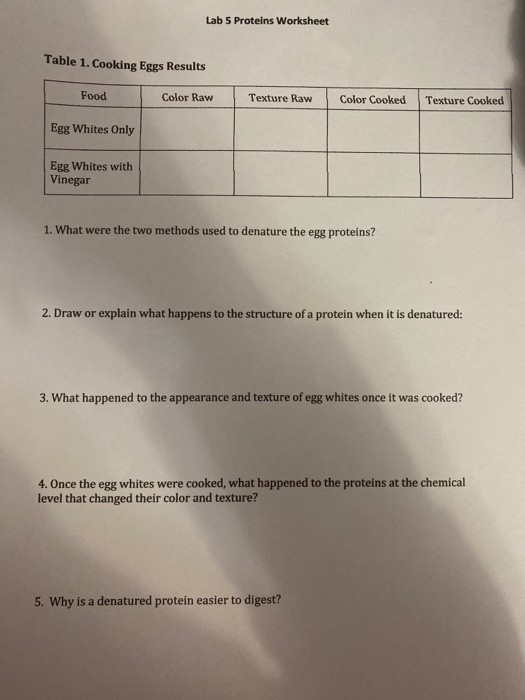 Lab 5 Proteins Worksheet

Table 1. Cooking Eggs Results

| Food | Color Raw | Texture Raw | Color Cooked | Texture Cooked |
|---|---|---|---|---|
| Egg Whites Only | | | | |
| Egg Whites with Vinegar | | | | |

1. What were the two methods used to denature the egg proteins?

2. Draw or explain what happens to the structure of a protein when it is denatured:

3. What happened to the appearance and texture of egg whites once it was cooked?

4. Once the egg whites were cooked, what happened to the proteins at the chemical level that changed their color and texture?

5. Why is a denatured protein easier to digest?